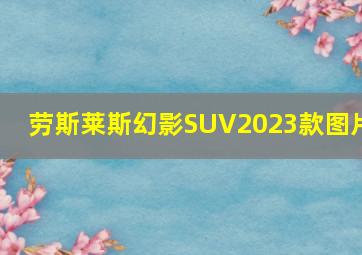 劳斯莱斯幻影SUV2023款图片